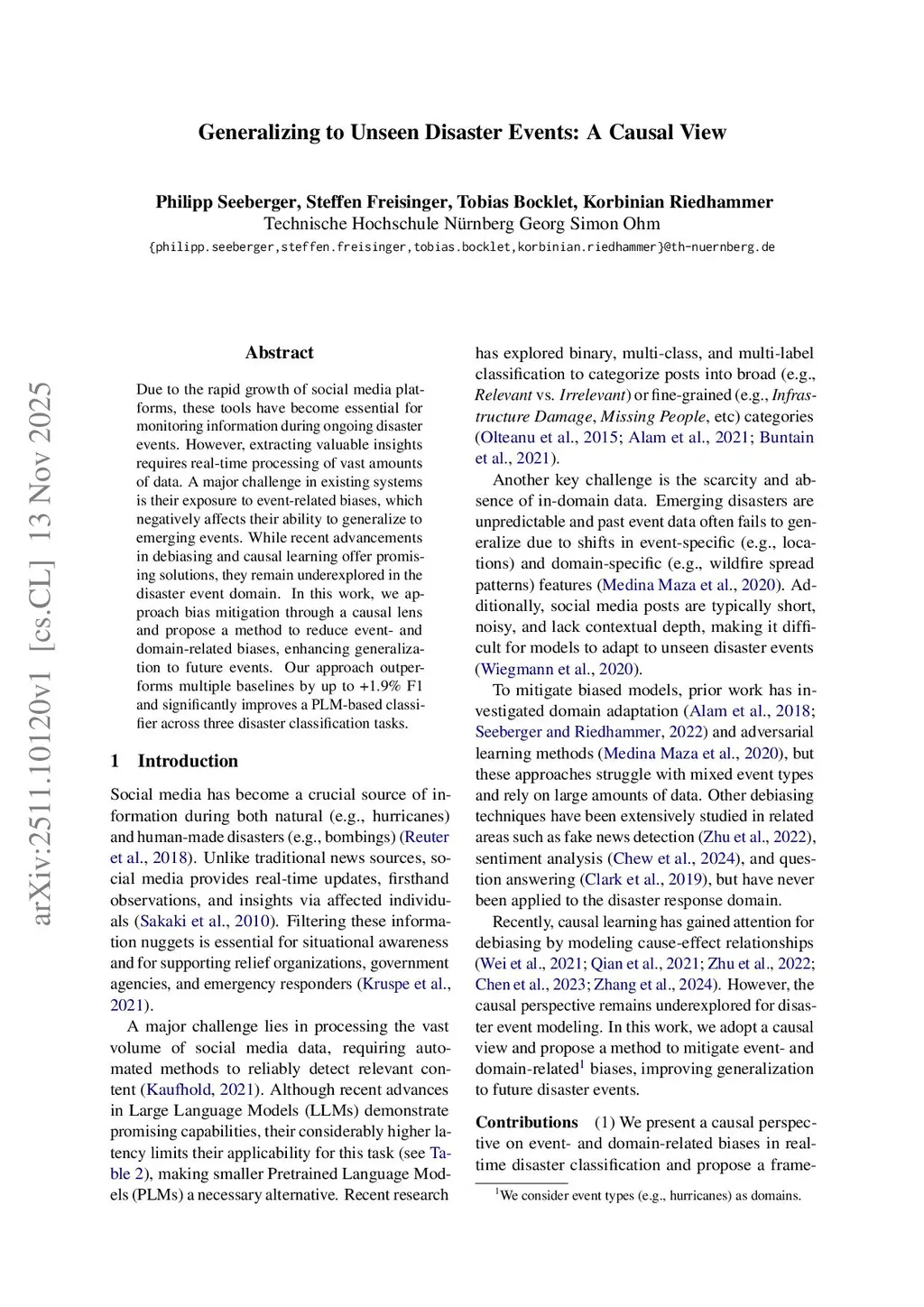 Generalizing to Unseen Disaster Events: A Causal View

Philipp Seeberger, Steffen Freisinger, Tobias Bocklet, Korbinian Riedhammer
Technische Hochschule Nürnberg Georg Simon Ohm
{philipp.seeberger,steffen.freisinger,tobias.bocklet,korbinian.riedhammer}@th-nuernberg.de

arXiv:2511.10120v1 [cs.CL] 13 Nov 2025

Abstract

Due to the rapid growth of social media platforms, these tools have become essential for monitoring information during ongoing disaster events. However, extracting valuable insights requires real-time processing of vast amounts of data. A major challenge in existing systems is their exposure to event-related biases, which negatively affects their ability to generalize to emerging events. While recent advancements in debiasing and causal learning offer promising solutions, they remain underexplored in the disaster event domain. In this work, we approach bias mitigation through a causal lens and propose a method to reduce event- and domain-related biases, enhancing generalization to future events. Our approach outperforms multiple baselines by up to +1.9% F1 and significantly improves a PLM-based classifier across three disaster classification tasks.

1 Introduction

Social media has become a crucial source of information during both natural (e.g., hurricanes) and human-made disasters (e.g., bombings) (Reuter et al., 2018). Unlike traditional news sources, social media provides real-time updates, firsthand observations, and insights via affected individuals (Sakaki et al., 2010). Filtering these information nuggets is essential for situational awareness and for supporting relief organizations, government agencies, and emergency responders (Kruspe et al., 2021).

A major challenge lies in processing the vast volume of social media data, requiring automated methods to reliably detect relevant content (Kaufhold, 2021). Although recent advances in Large Language Models (LLMs) demonstrate promising capabilities, their considerably higher latency limits their applicability for this task (see Table 2), making smaller Pretrained Language Models (PLMs) a necessary alternative. Recent research has explored binary, multi-class, and multi-label classification to categorize posts into broad (e.g., Relevant vs. Irrelevant) or fine-grained (e.g., Infrastructure Damage, Missing People, etc) categories (Olteanu et al., 2015; Alam et al., 2021; Buntain et al., 2021).

Another key challenge is the scarcity and absence of in-domain data. Emerging disasters are unpredictable and past event data often fails to generalize due to shifts in event-specific (e.g., locations) and domain-specific (e.g., wildfire spread patterns) features (Medina Maza et al., 2020). Additionally, social media posts are typically short, noisy, and lack contextual depth, making it difficult for models to adapt to unseen disaster events (Wiegmann et al., 2020).

To mitigate biased models, prior work has investigated domain adaptation (Alam et al., 2018; Seeberger and Riedhammer, 2022) and adversarial learning methods (Medina Maza et al., 2020), but these approaches struggle with mixed event types and rely on large amounts of data. Other debiasing techniques have been extensively studied in related areas such as fake news detection (Zhu et al., 2022), sentiment analysis (Chew et al., 2024), and question answering (Clark et al., 2019), but have never been applied to the disaster response domain.

Recently, causal learning has gained attention for debiasing by modeling cause-effect relationships (Wei et al., 2021; Qian et al., 2021; Zhu et al., 2022; Chen et al., 2023; Zhang et al., 2024). However, the causal perspective remains underexplored for disaster event modeling. In this work, we adopt a causal view and propose a method to mitigate event- and domain-related$^1$ biases, improving generalization to future disaster events.

Contributions (1) We present a causal perspective on event- and domain-related biases in real-time disaster classification and propose a frame-

$^1$We consider event types (e.g., hurricanes) as domains.